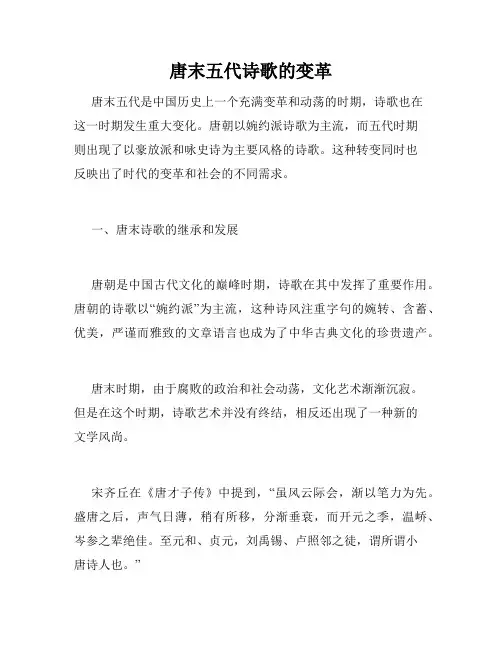 唐末五代诗歌的变革

唐末五代是中国历史上一个充满变革和动荡的时期，诗歌也在这一时期发生重大变化。唐朝以婉约派诗歌为主流，而五代时期则出现了以豪放派和咏史诗为主要风格的诗歌。这种转变同时也反映出了时代的变革和社会的不同需求。

一、唐末诗歌的继承和发展

唐朝是中国古代文化的巅峰时期，诗歌在其中发挥了重要作用。唐朝的诗歌以“婉约派”为主流，这种诗风注重字句的婉转、含蓄、优美，严谨而雅致的文章语言也成为了中华古典文化的珍贵遗产。

唐末时期，由于腐败的政治和社会动荡，文化艺术渐渐沉寂。但是在这个时期，诗歌艺术并没有终结，相反还出现了一种新的文学风尚。

宋齐丘在《唐才子传》中提到，“虽风云际会，渐以笔力为先。盛唐之后，声气日薄，稍有所移，分渐垂衰，而开元之季，温峤、岑参之辈绝佳。至元和、贞元，刘禹锡、卢照邻之徒，谓所谓小唐诗人也。”